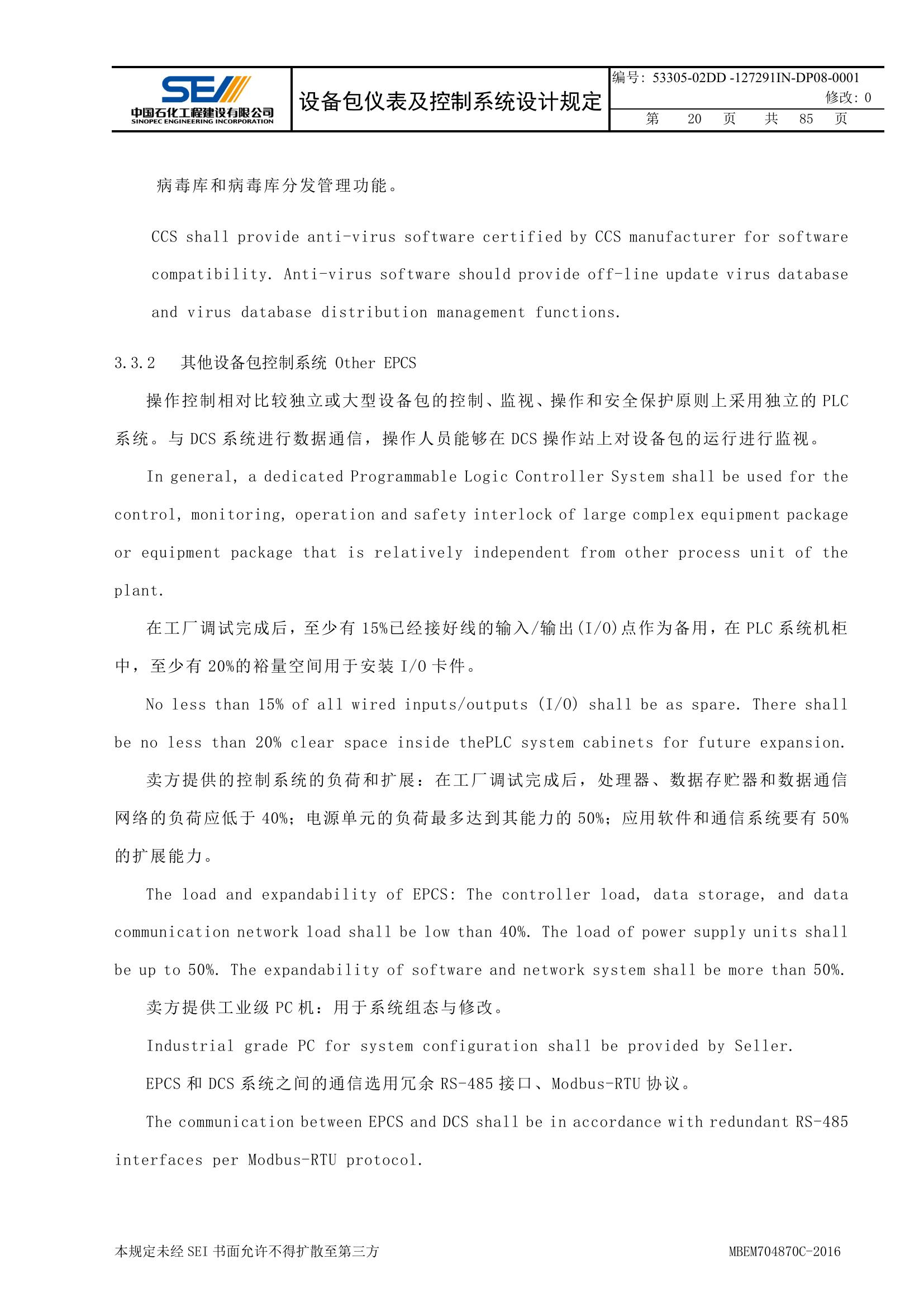 SEI
中国石化工程建设有限公司
SINOPEC ENGINEERING INCORPORATION

设备包仪表及控制系统设计规定

编号：53305-02DD -127291IN-DP08-0001
修改：0
第 20 页 共 85 页

病毒库和病毒库分发管理功能。

CCS shall provide anti-virus software certified by CCS manufacturer for software compatibility. Anti-virus software should provide off-line update virus database and virus database distribution management functions.

3.3.2 其他设备包控制系统 Other EPCS

操作控制相对比较独立或大型设备包的控制、监视、操作和安全保护原则上采用独立的PLC系统。与DCS系统进行数据通信，操作人员能够在DCS操作站上对设备包的运行进行监视。

In general, a dedicated Programmable Logic Controller System shall be used for the control, monitoring, operation and safety interlock of large complex equipment package or equipment package that is relatively independent from other process unit of the plant.

在工厂调试完成后，至少有15%已经接好线的输入/输出(I/O)点作为备用，在PLC系统机柜中，至少有20%的裕量空间用于安装I/O卡件。

No less than 15% of all wired inputs/outputs (I/O) shall be as spare. There shall be no less than 20% clear space inside thePLC system cabinets for future expansion.

卖方提供的控制系统的负荷和扩展：在工厂调试完成后，处理器、数据存贮器和数据通信网络的负荷应低于40%；电源单元的负荷最多达到其能力的50%；应用软件和通信系统要有50%的扩展能力。

The load and expandability of EPCS: The controller load, data storage, and data communication network load shall be low than 40%. The load of power supply units shall be up to 50%. The expandability of software and network system shall be more than 50%.

卖方提供工业级PC机：用于系统组态与修改。

Industrial grade PC for system configuration shall be provided by Seller.

EPCS和DCS系统之间的通信选用冗余RS-485接口、Modbus-RTU协议。

The communication between EPCS and DCS shall be in accordance with redundant RS-485 interfaces per Modbus-RTU protocol.

本规定未经SEI书面允许不得扩散至第三方 MBEM704870C-2016